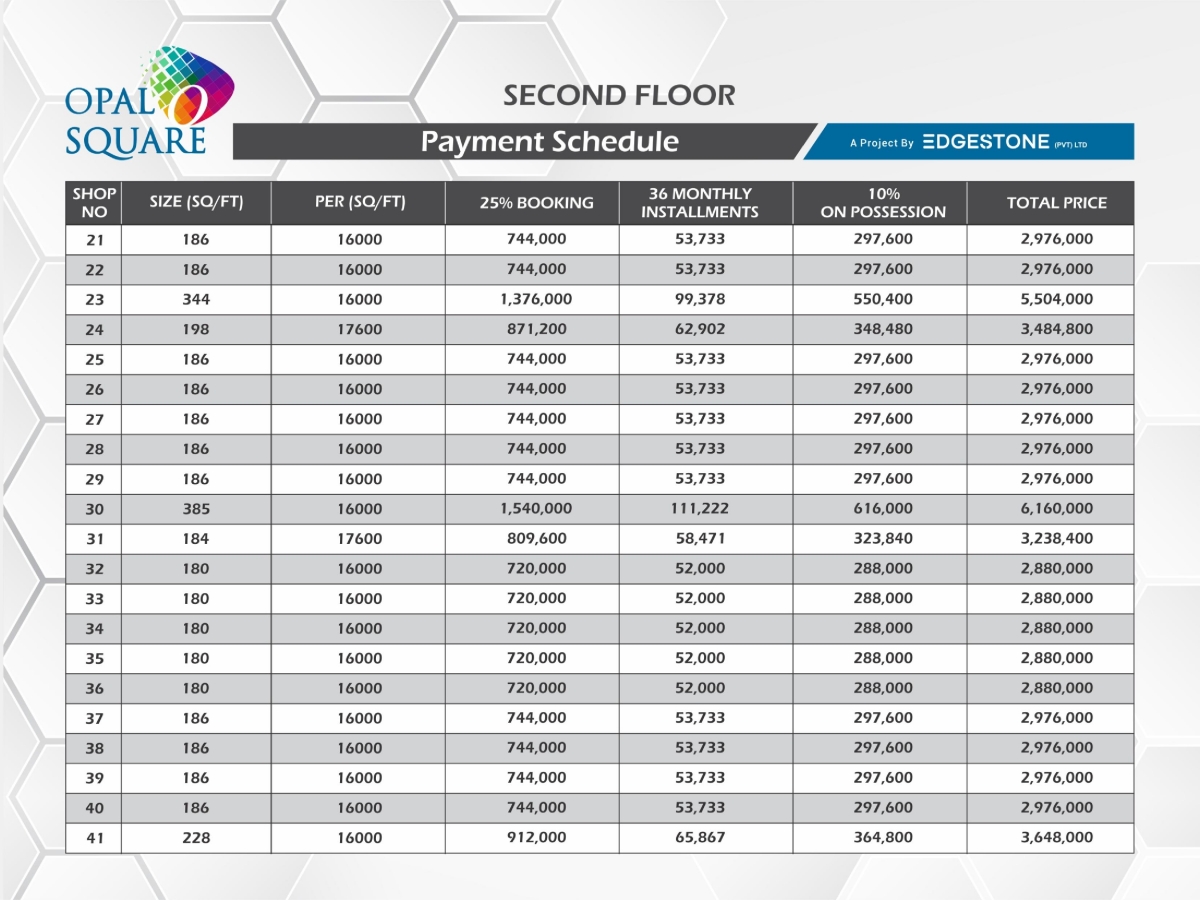 OPAL SQUARE

SECOND FLOOR

Payment Schedule

A Project By EDGESTONE (PVT) LTD

| SHOP NO | SIZE (SQ/FT) | PER (SQ/FT) | 25% BOOKING | 36 MONTHLY INSTALLMENTS | 10% ON POSSESSION | TOTAL PRICE |
|---|---|---|---|---|---|---|
| 21 | 186 | 16000 | 744,000 | 53,733 | 297,600 | 2,976,000 |
| 22 | 186 | 16000 | 744,000 | 53,733 | 297,600 | 2,976,000 |
| 23 | 344 | 16000 | 1,376,000 | 99,378 | 550,400 | 5,504,000 |
| 24 | 198 | 17600 | 871,200 | 62,902 | 348,480 | 3,484,800 |
| 25 | 186 | 16000 | 744,000 | 53,733 | 297,600 | 2,976,000 |
| 26 | 186 | 16000 | 744,000 | 53,733 | 297,600 | 2,976,000 |
| 27 | 186 | 16000 | 744,000 | 53,733 | 297,600 | 2,976,000 |
| 28 | 186 | 16000 | 744,000 | 53,733 | 297,600 | 2,976,000 |
| 29 | 186 | 16000 | 744,000 | 53,733 | 297,600 | 2,976,000 |
| 30 | 385 | 16000 | 1,540,000 | 111,222 | 616,000 | 6,160,000 |
| 31 | 184 | 17600 | 809,600 | 58,471 | 323,840 | 3,238,400 |
| 32 | 180 | 16000 | 720,000 | 52,000 | 288,000 | 2,880,000 |
| 33 | 180 | 16000 | 720,000 | 52,000 | 288,000 | 2,880,000 |
| 34 | 180 | 16000 | 720,000 | 52,000 | 288,000 | 2,880,000 |
| 35 | 180 | 16000 | 720,000 | 52,000 | 288,000 | 2,880,000 |
| 36 | 180 | 16000 | 720,000 | 52,000 | 288,000 | 2,880,000 |
| 37 | 186 | 16000 | 744,000 | 53,733 | 297,600 | 2,976,000 |
| 38 | 186 | 16000 | 744,000 | 53,733 | 297,600 | 2,976,000 |
| 39 | 186 | 16000 | 744,000 | 53,733 | 297,600 | 2,976,000 |
| 40 | 186 | 16000 | 744,000 | 53,733 | 297,600 | 2,976,000 |
| 41 | 228 | 16000 | 912,000 | 65,867 | 364,800 | 3,648,000 |